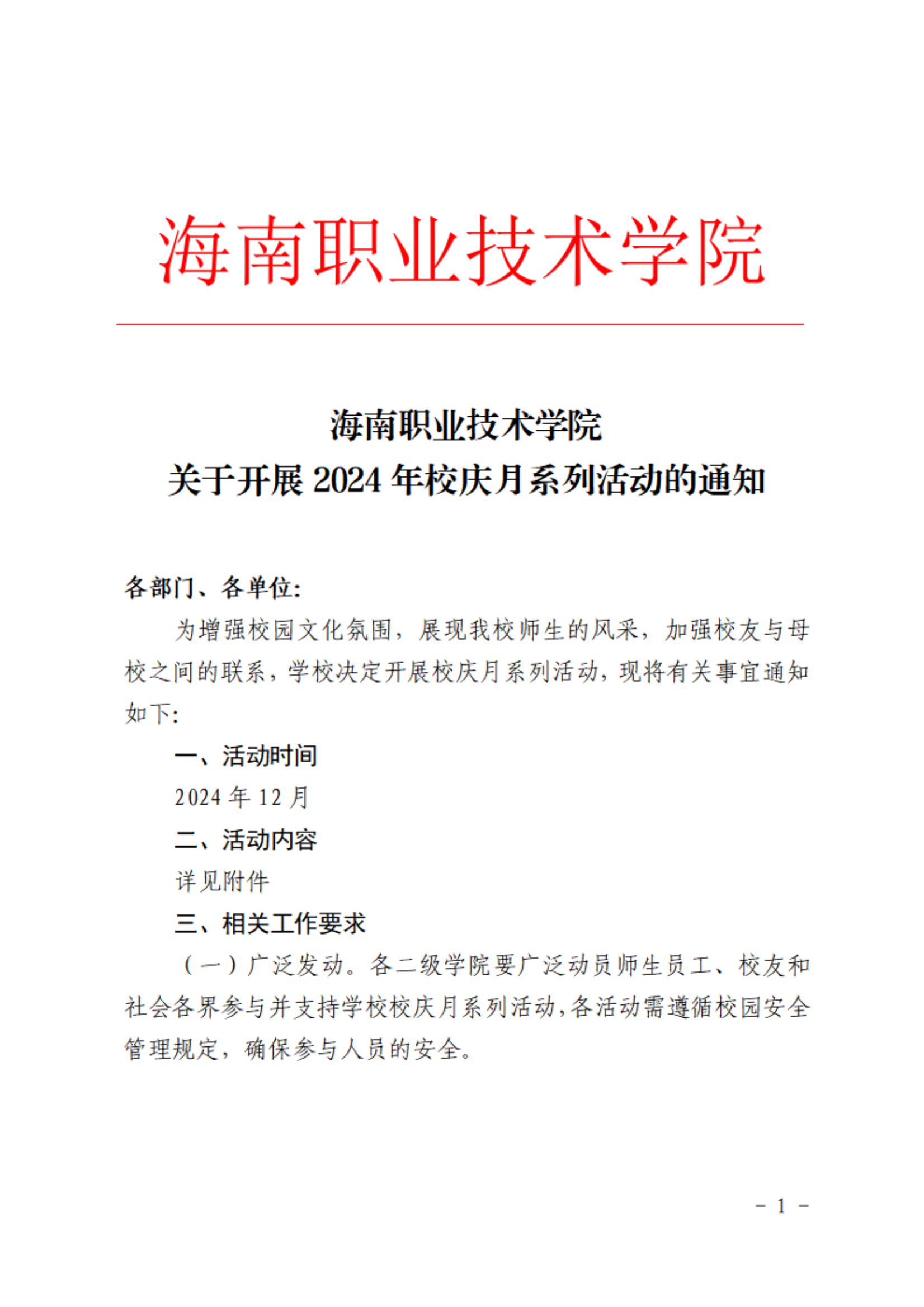 海南职业技术学院

海南职业技术学院
关于开展 2024 年校庆月系列活动的通知

各部门、各单位：

为增强校园文化氛围，展现我校师生的风采，加强校友与母校之间的联系，学校决定开展校庆月系列活动，现将有关事宜通知如下：

一、活动时间

2024 年 12 月

二、活动内容

详见附件

三、相关工作要求

（一）广泛发动。各二级学院要广泛动员师生员工、校友和社会各界参与并支持学校校庆月系列活动，各活动需遵循校园安全管理规定，确保参与人员的安全。

- 1 -